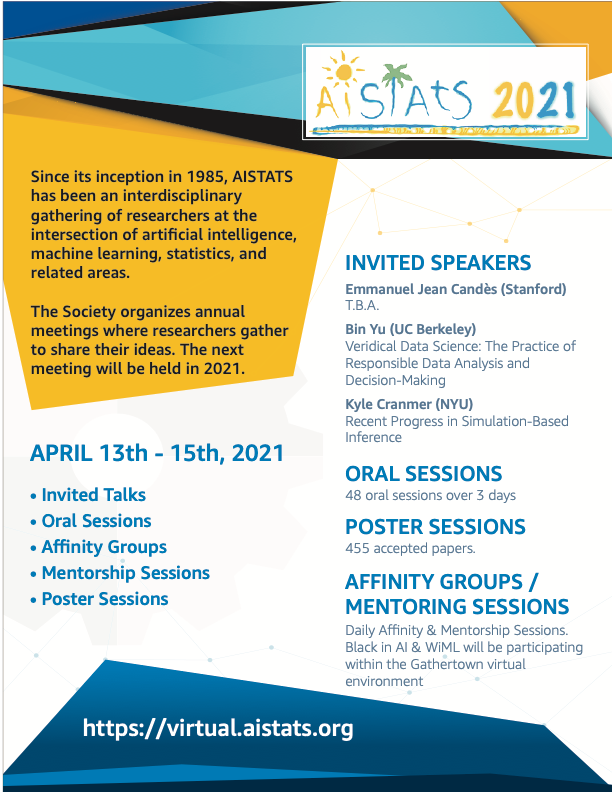 AISTATS 2021

Since its inception in 1985, AISTATS has been an interdisciplinary gathering of researchers at the intersection of artificial intelligence, machine learning, statistics, and related areas.

The Society organizes annual meetings where researchers gather to share their ideas. The next meeting will be held in 2021.

APRIL 13th - 15th, 2021

• Invited Talks
• Oral Sessions
• Affinity Groups
• Mentorship Sessions
• Poster Sessions

INVITED SPEAKERS

Emmanuel Jean Candès (Stanford)
T.B.A.

Bin Yu (UC Berkeley)
Veridical Data Science: The Practice of Responsible Data Analysis and Decision-Making

Kyle Cranmer (NYU)
Recent Progress in Simulation-Based Inference

ORAL SESSIONS
48 oral sessions over 3 days

POSTER SESSIONS
455 accepted papers.

AFFINITY GROUPS / MENTORING SESSIONS
Daily Affinity & Mentorship Sessions. Black in AI & WiML will be participating within the Gathertown virtual environment

https://virtual.aistats.org